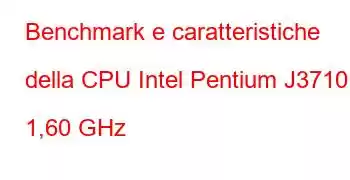 Benchmark e caratteristiche della CPU Intel Pentium J3710 1,60 GHz